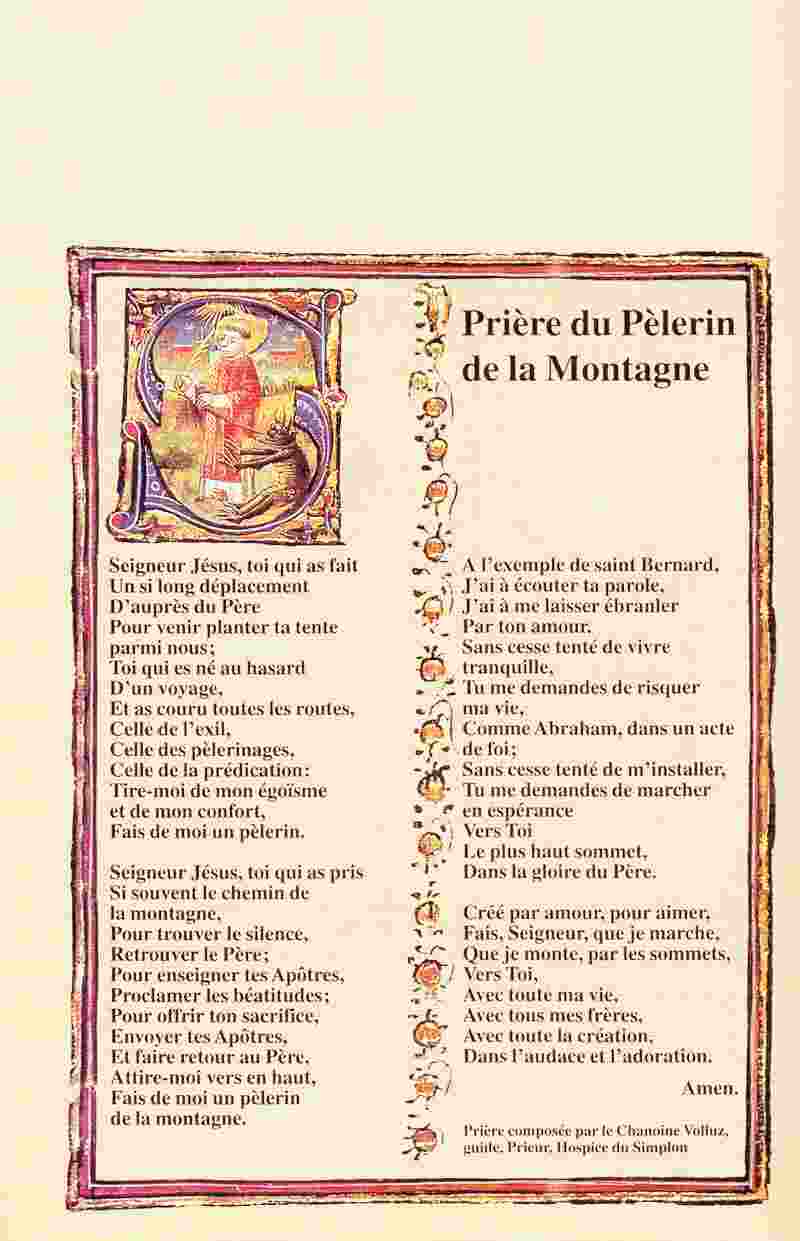 Prière du Pèlerin de la Montagne

Seigneur Jésus, toi qui as fait
Un si long déplacement
D'auprès du Père
Pour venir planter ta tente
parmi nous;
Toi qui es né au hasard
D'un voyage,
Et as couru toutes les routes,
Celle de l'exil,
Celle des pèlerinages,
Celle de la prédication:
Tire-moi de mon égoïsme
et de mon confort,
Fais de moi un pèlerin.

Seigneur Jésus, toi qui as pris
Si souvent le chemin de
la montagne,
Pour trouver le silence,
Retrouver le Père;
Pour enseigner tes Apôtres,
Proclamer les béatitudes;
Pour offrir ton sacrifice,
Envoyer tes Apôtres,
Et faire retour au Père,
Attire-moi vers en haut,
Fais de moi un pèlerin
de la montagne.

A l'exemple de saint Bernard,
J'ai à écouter ta parole,
J'ai à me laisser ébranler
Par ton amour.
Sans cesse tenté de vivre
tranquille,
Tu me demandes de risquer
ma vie,
Comme Abraham, dans un acte
de foi;
Sans cesse tenté de m'installer,
Tu me demandes de marcher
en espérance
Vers Toi
Le plus haut sommet,
Dans la gloire du Père.

Créé par amour, pour aimer,
Fais, Seigneur, que je marche,
Que je monte, par les sommets,
Vers Toi,
Avec toute ma vie,
Avec tous mes frères,
Avec toute la création,
Dans l'audace et l'adoration.

Amen.

Prière composée par le Chanoine Volluz, guide, Prieur, Hospice du Simplon